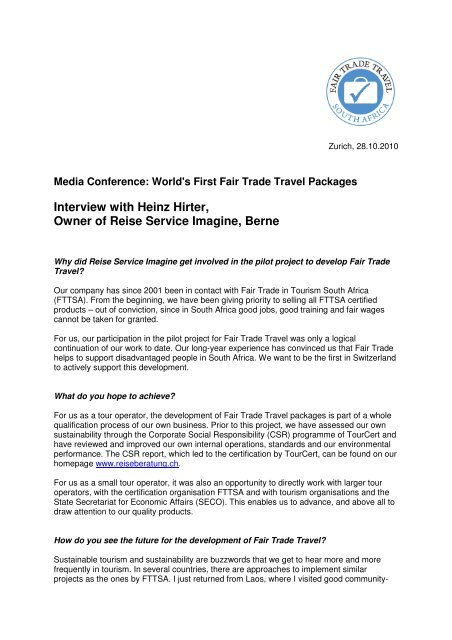 FAIR TRADE TRAVEL
SOUTH AFRICA

Zurich, 28.10.2010

Media Conference: World's First Fair Trade Travel Packages

Interview with Heinz Hirter,
Owner of Reise Service Imagine, Berne

Why did Reise Service Imagine get involved in the pilot project to develop Fair Trade Travel?

Our company has since 2001 been in contact with Fair Trade in Tourism South Africa (FTTSA). From the beginning, we have been giving priority to selling all FTTSA certified products – out of conviction, since in South Africa good jobs, good training and fair wages cannot be taken for granted.

For us, our participation in the pilot project for Fair Trade Travel was only a logical continuation of our work to date. Our long-year experience has convinced us that Fair Trade helps to support disadvantaged people in South Africa. We want to be the first in Switzerland to actively support this development.

What do you hope to achieve?

For us as a tour operator, the development of Fair Trade Travel packages is part of a whole qualification process of our own business. Prior to this project, we have assessed our own sustainability through the Corporate Social Responsibility (CSR) programme of TourCert and have reviewed and improved our own internal operations, standards and our environmental performance. The CSR report, which led to the certification by TourCert, can be found on our homepage www.reiseberatung.ch.

For us as a small tour operator, it was also an opportunity to directly work with larger tour operators, with the certification organisation FTTSA and with tourism organisations and the State Secretariat for Economic Affairs (SECO). This enables us to advance, and above all to draw attention to our quality products.

How do you see the future for the development of Fair Trade Travel?

Sustainable tourism and sustainability are buzzwords that we get to hear more and more frequently in tourism. In several countries, there are approaches to implement similar projects as the ones by FTTSA. I just returned from Laos, where I visited good community-